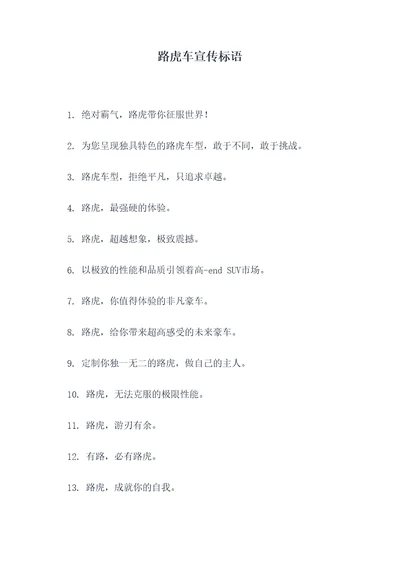 路虎车宣传标语

1. 绝对霸气，路虎带你征服世界！

2. 为您呈现独具特色的路虎车型，敢于不同，敢于挑战。

3. 路虎车型，拒绝平凡，只追求卓越。

4. 路虎，最强硬的体验。

5. 路虎，超越想象，极致震撼。

6. 以极致的性能和品质引领着高-end SUV市场。

7. 路虎，你值得体验的非凡豪车。

8. 路虎，给你带来超高感受的未来豪车。

9. 定制你独一无二的路虎，做自己的主人。

10. 路虎，无法克服的极限性能。

11. 路虎，游刃有余。

12. 有路，必有路虎。

13. 路虎，成就你的自我。